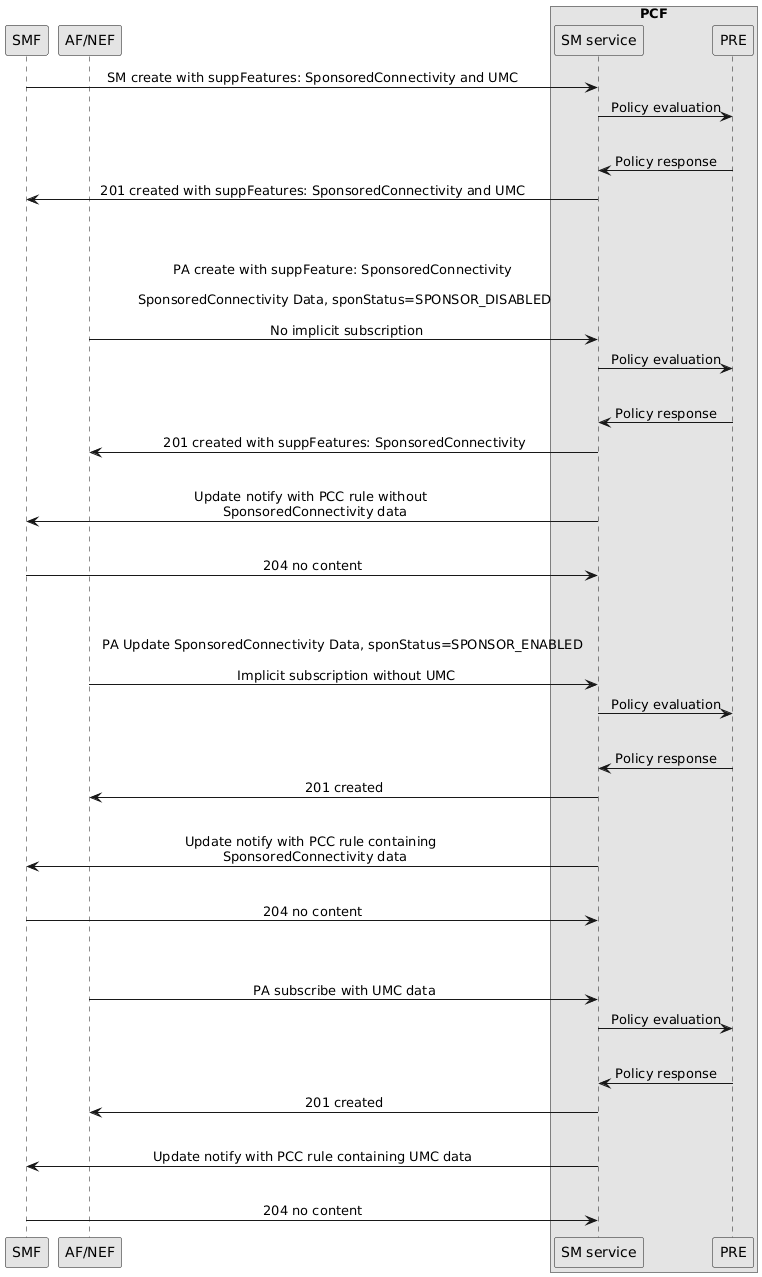 PCF

SMF

AF/NEF

SM service

PRE

SM create with suppFeatures: SponsoredConnectivity and UMC

Policy evaluation

Policy response

201 created with suppFeatures: SponsoredConnectivity and UMC

PA create with suppFeature: SponsoredConnectivity

SponsoredConnectivity Data, sponStatus=SPONSOR_DISABLED

No implicit subscription

Policy evaluation

Policy response

201 created with suppFeatures: SponsoredConnectivity

Update notify with PCC rule without SponsoredConnectivity data

204 no content

PA Update SponsoredConnectivity Data, sponStatus=SPONSOR_ENABLED

Implicit subscription without UMC

Policy evaluation

Policy response

201 created

Update notify with PCC rule containing SponsoredConnectivity data

204 no content

PA subscribe with UMC data

Policy evaluation

Policy response

201 created

Update notify with PCC rule containing UMC data

204 no content

SMF

AF/NEF

SM service

PRE